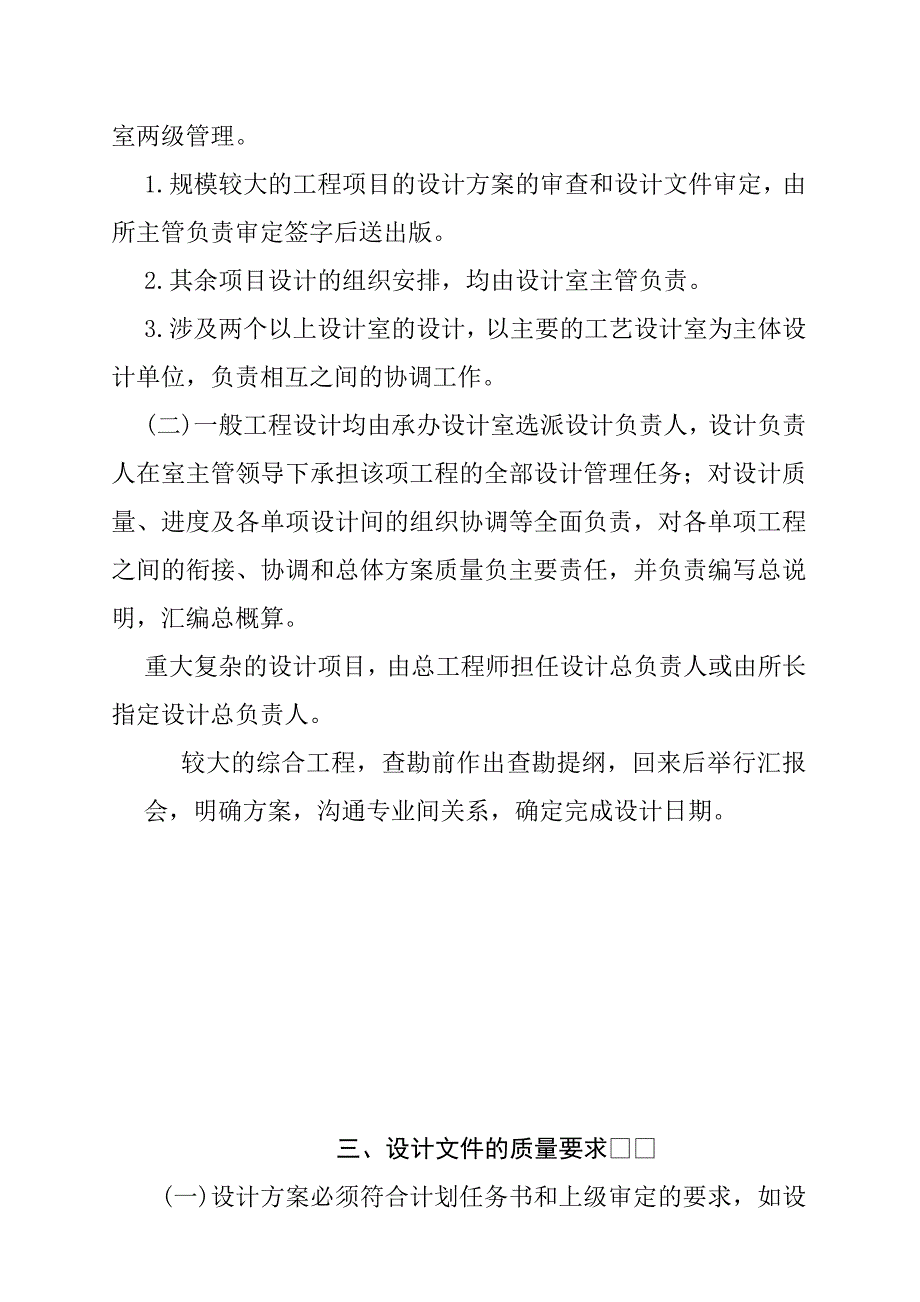 室两级管理。

1.规模较大的工程项目的设计方案的审查和设计文件审定，由所主管负责审定签字后送出版。

2.其余项目设计的组织安排，均由设计室主管负责。

3.涉及两个以上设计室的设计，以主要的工艺设计室为主体设计单位，负责相互之间的协调工作。

(二)一般工程设计均由承办设计室选派设计负责人，设计负责人在室主管领导下承担该项工程的全部设计管理任务；对设计质量、进度及各单项设计间的组织协调等全面负责，对各单项工程之间的衔接、协调和总体方案质量负主要责任，并负责编写总说明，汇编总概算。

重大复杂的设计项目，由总工程师担任设计总负责人或由所长指定设计总负责人。

较大的综合工程，查勘前作出查勘提纲，回来后举行汇报会，明确方案，沟通专业间关系，确定完成设计日期。

三、设计文件的质量要求□□

(一)设计方案必须符合计划任务书和上级审定的要求，如设